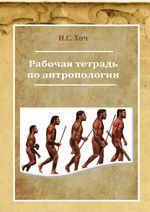 Н.С. Хоч

Рабочая тетрадь по антропологии